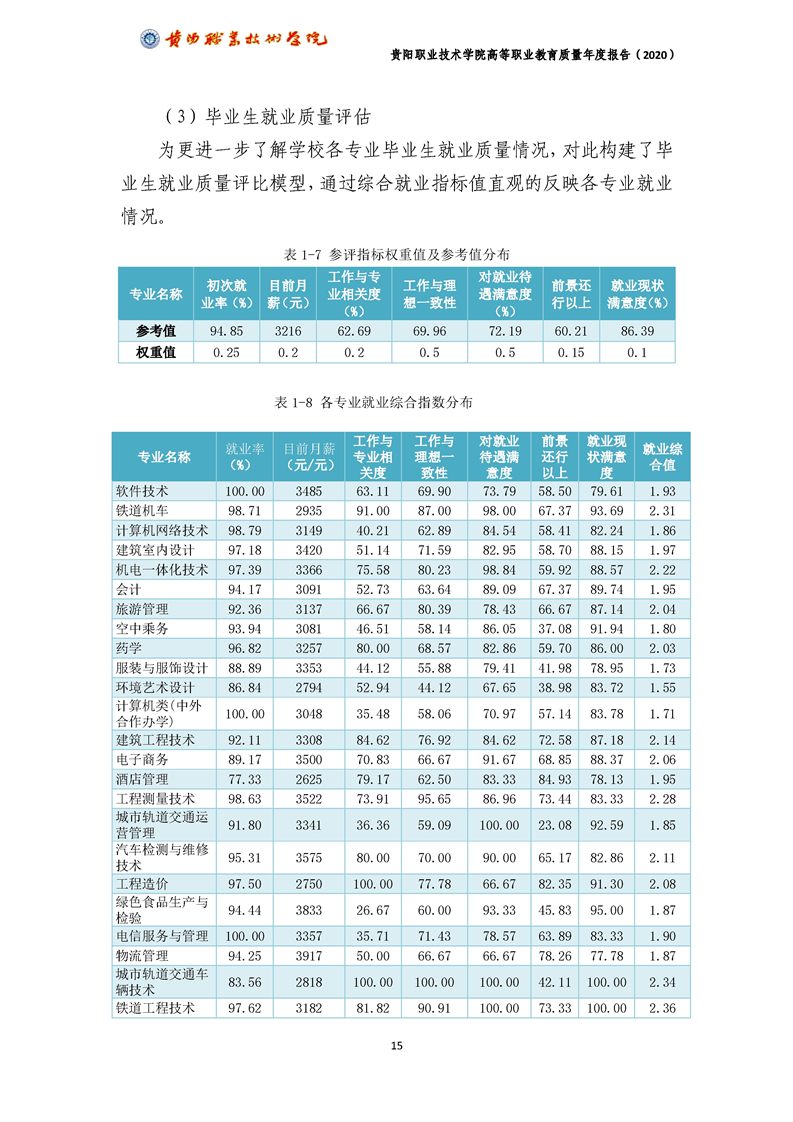 贵阳职业技术学院

贵阳职业技术学院高等职业教育质量年度报告（2020）

（3）毕业生就业质量评估

为更进一步了解学校各专业毕业生就业质量情况，对此构建了毕业生就业质量评比模型，通过综合就业指标值直观的反映各专业就业情况。

表 1-7 参评指标权重值及参考值分布

| 专业名称 | 初次就业率（%） | 目前月薪（元） | 工作与专业相关度（%） | 工作与理想一致性 | 对就业待遇满意度（%） | 前景还行以上 | 就业现状满意度(%) |
|---|---|---|---|---|---|---|---|
| 参考值 | 94.85 | 3216 | 62.69 | 69.96 | 72.19 | 60.21 | 86.39 |
| 权重值 | 0.25 | 0.2 | 0.2 | 0.5 | 0.5 | 0.15 | 0.1 |

表 1-8 各专业就业综合指数分布

| 专业名称 | 就业率（%） | 目前月薪（元/元） | 工作与专业相关度 | 工作与理想一致性 | 对就业待遇满意度 | 前景还行以上 | 就业现状满意度 | 就业综合值 |
|---|---|---|---|---|---|---|---|---|
| 软件技术 | 100.00 | 3485 | 63.11 | 69.90 | 73.79 | 58.50 | 79.61 | 1.93 |
| 铁道机车 | 98.71 | 2935 | 91.00 | 87.00 | 98.00 | 67.37 | 93.69 | 2.31 |
| 计算机网络技术 | 98.79 | 3149 | 40.21 | 62.89 | 84.54 | 58.41 | 82.24 | 1.86 |
| 建筑室内设计 | 97.18 | 3420 | 51.14 | 71.59 | 82.95 | 58.70 | 88.15 | 1.97 |
| 机电一体化技术 | 97.39 | 3366 | 75.58 | 80.23 | 98.84 | 59.92 | 88.57 | 2.22 |
| 会计 | 94.17 | 3091 | 52.73 | 63.64 | 89.09 | 67.37 | 89.74 | 1.95 |
| 旅游管理 | 92.36 | 3137 | 66.67 | 80.39 | 78.43 | 66.67 | 87.14 | 2.04 |
| 空中乘务 | 93.94 | 3081 | 46.51 | 58.14 | 86.05 | 37.08 | 91.94 | 1.80 |
| 药学 | 96.82 | 3257 | 80.00 | 68.57 | 82.86 | 59.70 | 86.00 | 2.03 |
| 服装与服饰设计 | 88.89 | 3353 | 44.12 | 55.88 | 79.41 | 41.98 | 78.95 | 1.73 |
| 环境艺术设计 | 86.84 | 2794 | 52.94 | 44.12 | 67.65 | 38.98 | 83.72 | 1.55 |
| 计算机类(中外合作办学) | 100.00 | 3048 | 35.48 | 58.06 | 70.97 | 57.14 | 83.78 | 1.71 |
| 建筑工程技术 | 92.11 | 3308 | 84.62 | 76.92 | 84.62 | 72.58 | 87.18 | 2.14 |
| 电子商务 | 89.17 | 3500 | 70.83 | 66.67 | 91.67 | 68.85 | 88.37 | 2.06 |
| 酒店管理 | 77.33 | 2625 | 79.17 | 62.50 | 83.33 | 84.93 | 78.13 | 1.95 |
| 工程测量技术 | 98.63 | 3522 | 73.91 | 95.65 | 86.96 | 73.44 | 83.33 | 2.28 |
| 城市轨道交通运营管理 | 91.80 | 3341 | 36.36 | 59.09 | 100.00 | 23.08 | 92.59 | 1.85 |
| 汽车检测与维修技术 | 95.31 | 3575 | 80.00 | 70.00 | 90.00 | 65.17 | 82.86 | 2.11 |
| 工程造价 | 97.50 | 2750 | 100.00 | 77.78 | 66.67 | 82.35 | 91.30 | 2.08 |
| 绿色食品生产与检验 | 94.44 | 3833 | 26.67 | 60.00 | 93.33 | 45.83 | 95.00 | 1.87 |
| 电信服务与管理 | 100.00 | 3357 | 35.71 | 71.43 | 78.57 | 63.89 | 83.33 | 1.90 |
| 物流管理 | 94.25 | 3917 | 50.00 | 66.67 | 66.67 | 78.26 | 77.78 | 1.87 |
| 城市轨道交通车辆技术 | 83.56 | 2818 | 100.00 | 100.00 | 100.00 | 42.11 | 100.00 | 2.34 |
| 铁道工程技术 | 97.62 | 3182 | 81.82 | 90.91 | 100.00 | 73.33 | 100.00 | 2.36 |

15